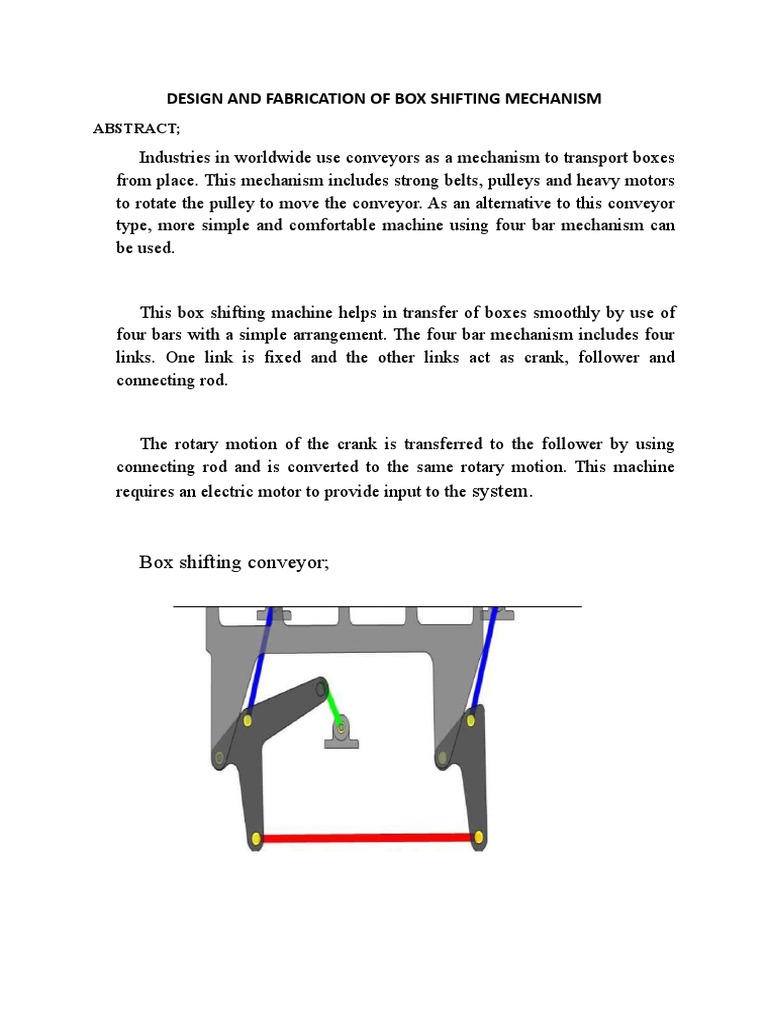 DESIGN AND FABRICATION OF BOX SHIFTING MECHANISM

ABSTRACT;

Industries in worldwide use conveyors as a mechanism to transport boxes from place. This mechanism includes strong belts, pulleys and heavy motors to rotate the pulley to move the conveyor. As an alternative to this conveyor type, more simple and comfortable machine using four bar mechanism can be used.

This box shifting machine helps in transfer of boxes smoothly by use of four bars with a simple arrangement. The four bar mechanism includes four links. One link is fixed and the other links act as crank, follower and connecting rod.

The rotary motion of the crank is transferred to the follower by using connecting rod and is converted to the same rotary motion. This machine requires an electric motor to provide input to the system.

Box shifting conveyor;